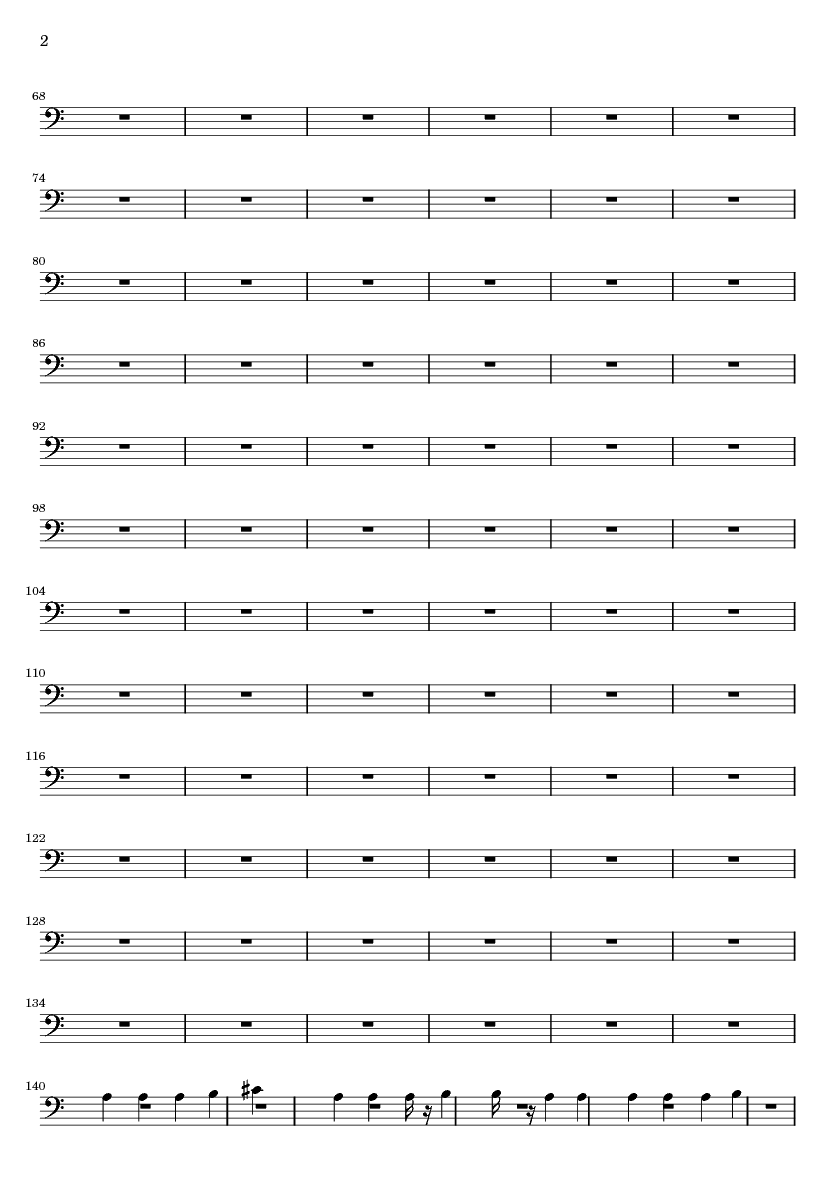 2

68

74

80

86

92

98

104

110

116

122

128

134

140